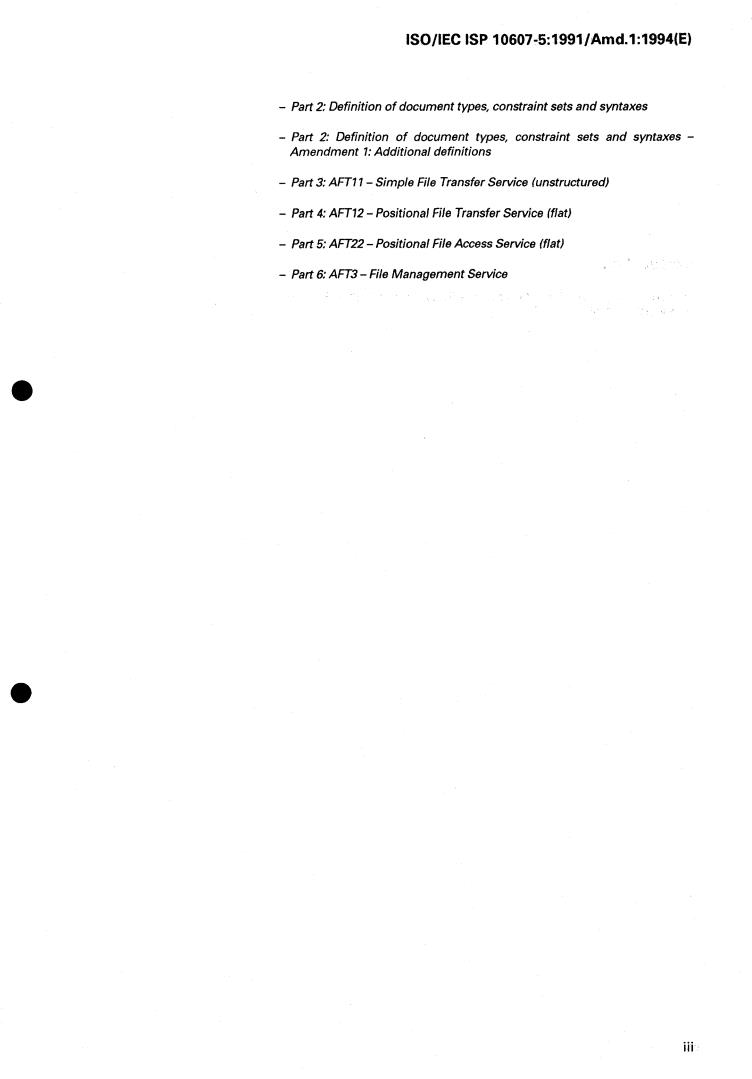 ISO/IEC ISP 10607-5:1991/Amd.1:1994(E)

– Part 2: Definition of document types, constraint sets and syntaxes

– Part 2: Definition of document types, constraint sets and syntaxes – Amendment 1: Additional definitions

– Part 3: AFT11 – Simple File Transfer Service (unstructured)

– Part 4: AFT12 – Positional File Transfer Service (flat)

– Part 5: AFT22 – Positional File Access Service (flat)

– Part 6: AFT3 – File Management Service

iii